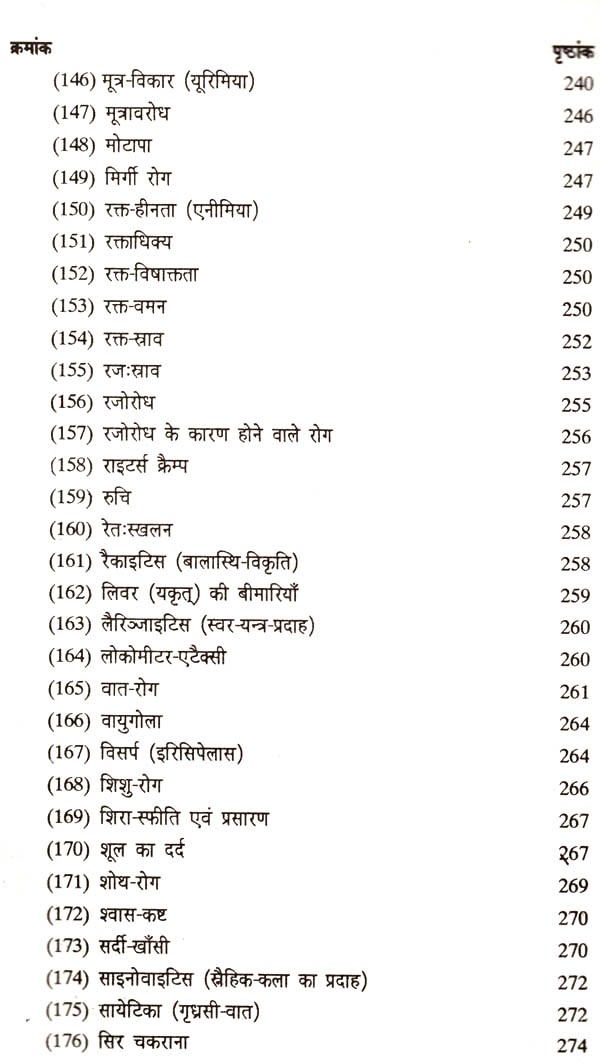 | क्रमांक | पृष्ठांक |
|---|---|
| (146) मूत्र-विकार (यूरिमिया) | 240 |
| (147) मूत्रावरोध | 246 |
| (148) मोटापा | 247 |
| (149) मिर्गी रोग | 247 |
| (150) रक्त-हीनता (एनीमिया) | 249 |
| (151) रक्ताधिक्य | 250 |
| (152) रक्त-विषाक्तता | 250 |
| (153) रक्त-वमन | 250 |
| (154) रक्त-स्राव | 252 |
| (155) रजःस्राव | 253 |
| (156) रजोरोध | 255 |
| (157) रजोरोध के कारण होने वाले रोग | 256 |
| (158) राइटर्स क्रैम्प | 257 |
| (159) रुचि | 257 |
| (160) रेतःस्खलन | 258 |
| (161) रैकाइटिस (बालास्थि-विकृति) | 258 |
| (162) लिवर (यकृत्) की बीमारियाँ | 259 |
| (163) लैरिञ्जाइटिस (स्वर-यन्त्र-प्रदाह) | 260 |
| (164) लोकोमीटर-एटैक्सी | 260 |
| (165) वात-रोग | 261 |
| (166) वायुगोला | 264 |
| (167) विसर्प (इरिसिपेलास) | 264 |
| (168) शिशु-रोग | 266 |
| (169) शिरा-स्फीति एवं प्रसारण | 267 |
| (170) शूल का दर्द | 267 |
| (171) शोथ-रोग | 269 |
| (172) श्वास-कष्ट | 270 |
| (173) सर्दी-खाँसी | 270 |
| (174) साइनोवाइटिस (स्नैहिक-कला का प्रदाह) | 272 |
| (175) सायेटिका (गृध्रसी-वात) | 272 |
| (176) सिर चकराना | 274 |